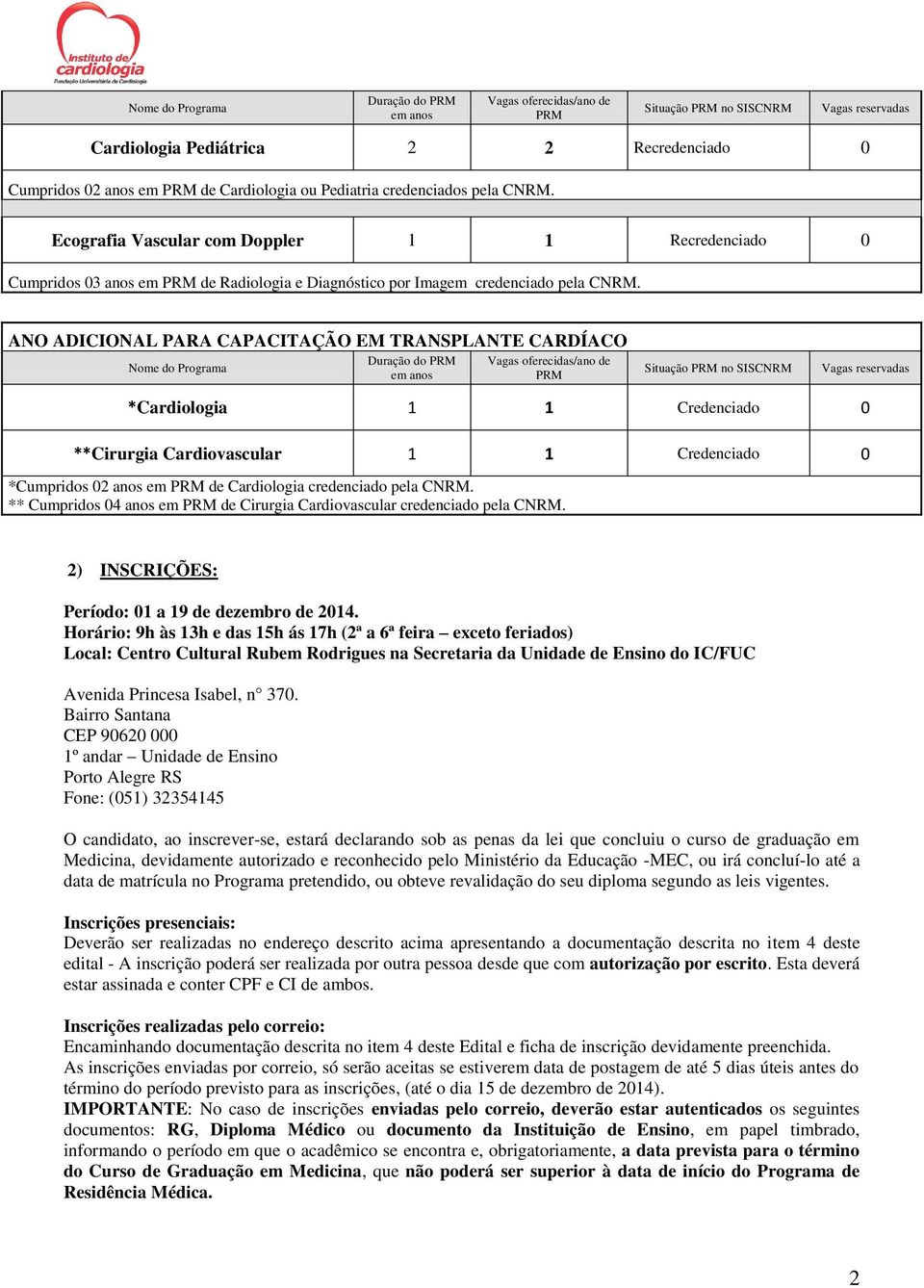 Instituto de cardiologia
Fundação Universitária de Cardiologia

| Nome do Programa | Duração do PRM em anos | Vagas oferecidas/ano de PRM | Situação PRM no SISCNRM | Vagas reservadas |
|---|---|---|---|---|
| Cardiologia Pediátrica | 2 | 2 | Recredenciado | 0 |
| Cumpridos 02 anos em PRM de Cardiologia ou Pediatria credenciados pela CNRM. | | | | |
| Ecografia Vascular com Doppler | 1 | 1 | Recredenciado | 0 |
| Cumpridos 03 anos em PRM de Radiologia e Diagnóstico por Imagem credenciado pela CNRM. | | | | |

ANO ADICIONAL PARA CAPACITAÇÃO EM TRANSPLANTE CARDÍACO

| Nome do Programa | Duração do PRM em anos | Vagas oferecidas/ano de PRM | Situação PRM no SISCNRM | Vagas reservadas |
|---|---|---|---|---|
| *Cardiologia | 1 | 1 | Credenciado | 0 |
| **Cirurgia Cardiovascular | 1 | 1 | Credenciado | 0 |

*Cumpridos 02 anos em PRM de Cardiologia credenciado pela CNRM.
** Cumpridos 04 anos em PRM de Cirurgia Cardiovascular credenciado pela CNRM.

2) INSCRIÇÕES:

Período: 01 a 19 de dezembro de 2014.
Horário: 9h às 13h e das 15h ás 17h (2ª a 6ª feira – exceto feriados)
Local: Centro Cultural Rubem Rodrigues na Secretaria da Unidade de Ensino do IC/FUC

Avenida Princesa Isabel, n° 370.
Bairro Santana
CEP 90620 000
1º andar – Unidade de Ensino
Porto Alegre RS
Fone: (051) 32354145

O candidato, ao inscrever-se, estará declarando sob as penas da lei que concluiu o curso de graduação em Medicina, devidamente autorizado e reconhecido pelo Ministério da Educação -MEC, ou irá concluí-lo até a data de matrícula no Programa pretendido, ou obteve revalidação do seu diploma segundo as leis vigentes.

Inscrições presenciais:
Deverão ser realizadas no endereço descrito acima apresentando a documentação descrita no item 4 deste edital - A inscrição poderá ser realizada por outra pessoa desde que com autorização por escrito. Esta deverá estar assinada e conter CPF e CI de ambos.

Inscrições realizadas pelo correio:
Encaminhando documentação descrita no item 4 deste Edital e ficha de inscrição devidamente preenchida.
As inscrições enviadas por correio, só serão aceitas se estiverem data de postagem de até 5 dias úteis antes do término do período previsto para as inscrições, (até o dia 15 de dezembro de 2014).
IMPORTANTE: No caso de inscrições enviadas pelo correio, deverão estar autenticados os seguintes documentos: RG, Diploma Médico ou documento da Instituição de Ensino, em papel timbrado, informando o período em que o acadêmico se encontra e, obrigatoriamente, a data prevista para o término do Curso de Graduação em Medicina, que não poderá ser superior à data de início do Programa de Residência Médica.

2